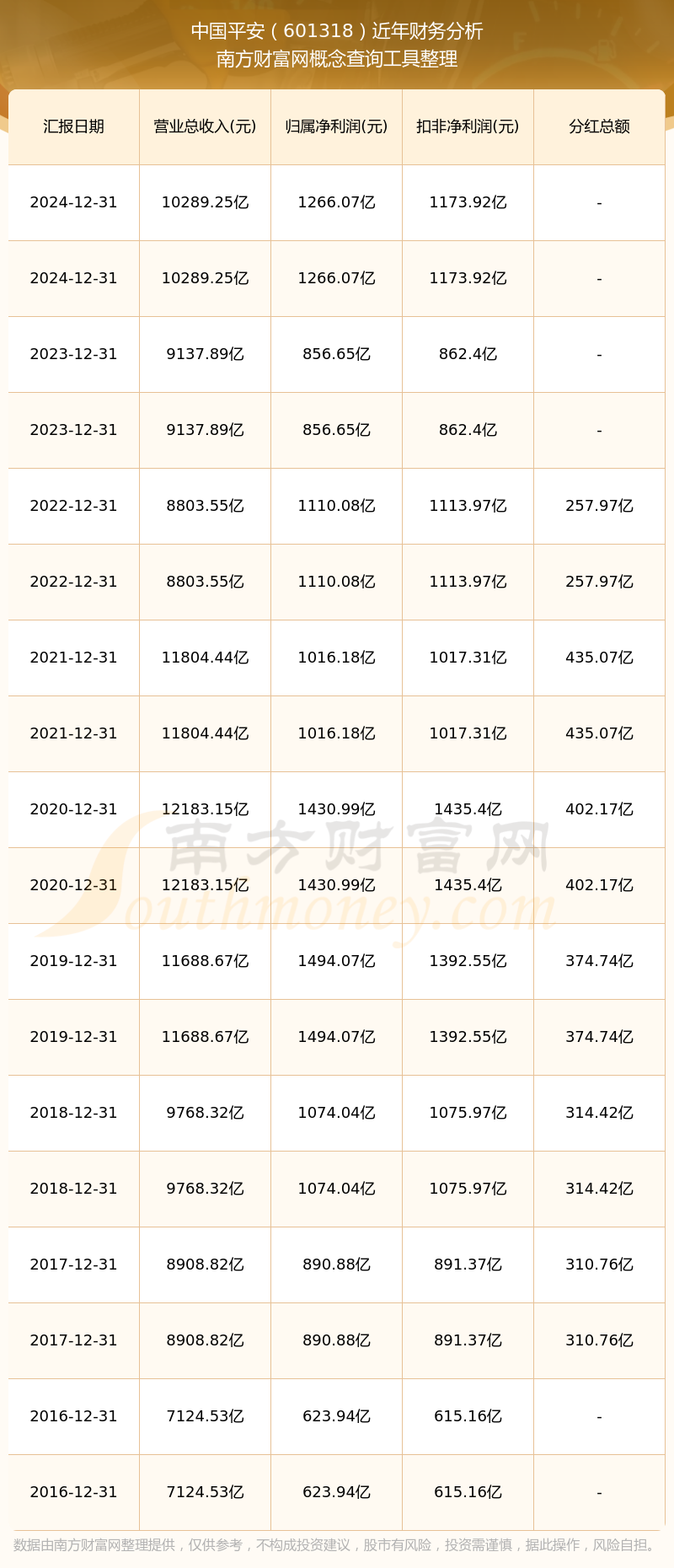 中国平安（601318）近年财务分析
南方财富网概念查询工具整理

| 汇报日期 | 营业总收入(元) | 归属净利润(元) | 扣非净利润(元) | 分红总额 |
|---|---|---|---|---|
| 2024-12-31 | 10289.25亿 | 1266.07亿 | 1173.92亿 | - |
| 2024-12-31 | 10289.25亿 | 1266.07亿 | 1173.92亿 | - |
| 2023-12-31 | 9137.89亿 | 856.65亿 | 862.4亿 | - |
| 2023-12-31 | 9137.89亿 | 856.65亿 | 862.4亿 | - |
| 2022-12-31 | 8803.55亿 | 1110.08亿 | 1113.97亿 | 257.97亿 |
| 2022-12-31 | 8803.55亿 | 1110.08亿 | 1113.97亿 | 257.97亿 |
| 2021-12-31 | 11804.44亿 | 1016.18亿 | 1017.31亿 | 435.07亿 |
| 2021-12-31 | 11804.44亿 | 1016.18亿 | 1017.31亿 | 435.07亿 |
| 2020-12-31 | 12183.15亿 | 1430.99亿 | 1435.4亿 | 402.17亿 |
| 2020-12-31 | 12183.15亿 | 1430.99亿 | 1435.4亿 | 402.17亿 |
| 2019-12-31 | 11688.67亿 | 1494.07亿 | 1392.55亿 | 374.74亿 |
| 2019-12-31 | 11688.67亿 | 1494.07亿 | 1392.55亿 | 374.74亿 |
| 2018-12-31 | 9768.32亿 | 1074.04亿 | 1075.97亿 | 314.42亿 |
| 2018-12-31 | 9768.32亿 | 1074.04亿 | 1075.97亿 | 314.42亿 |
| 2017-12-31 | 8908.82亿 | 890.88亿 | 891.37亿 | 310.76亿 |
| 2017-12-31 | 8908.82亿 | 890.88亿 | 891.37亿 | 310.76亿 |
| 2016-12-31 | 7124.53亿 | 623.94亿 | 615.16亿 | - |
| 2016-12-31 | 7124.53亿 | 623.94亿 | 615.16亿 | - |

南方财富网
Southmoney.com

数据由南方财富网整理提供，仅供参考，不构成投资建议，股市有风险，投资需谨慎，据此操作，风险自担。